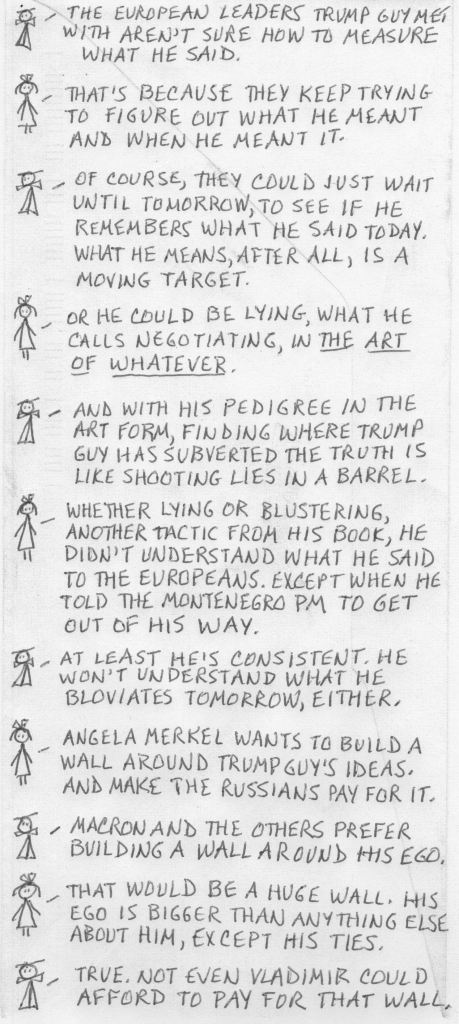 - THE EUROPEAN LEADERS TRUMP GUY MET WITH AREN'T SURE HOW TO MEASURE WHAT HE SAID.

- THAT'S BECAUSE THEY KEEP TRYING TO FIGURE OUT WHAT HE MEANT AND WHEN HE MEANT IT.

- OF COURSE, THEY COULD JUST WAIT UNTIL TOMORROW, TO SEE IF HE REMEMBERS WHAT HE SAID TODAY. WHAT HE MEANS, AFTER ALL, IS A MOVING TARGET.

- OR HE COULD BE LYING, WHAT HE CALLS NEGOTIATING, IN THE ART OF WHATEVER.

- AND WITH HIS PEDIGREE IN THE ART FORM, FINDING WHERE TRUMP GUY HAS SUBVERTED THE TRUTH IS LIKE SHOOTING LIES IN A BARREL.

- WHETHER LYING OR BLUSTERING, ANOTHER TACTIC FROM HIS BOOK, HE DIDN'T UNDERSTAND WHAT HE SAID TO THE EUROPEANS. EXCEPT WHEN HE TOLD THE MONTENEGRO PM TO GET OUT OF HIS WAY.

- AT LEAST HE'S CONSISTENT. HE WON'T UNDERSTAND WHAT HE BLOVIATES TOMORROW, EITHER.

- ANGELA MERKEL WANTS TO BUILD A WALL AROUND TRUMP GUY'S IDEAS. AND MAKE THE RUSSIANS PAY FOR IT.

- MACRON AND THE OTHERS PREFER BUILDING A WALL AROUND HIS EGO.

- THAT WOULD BE A HUGE WALL. HIS EGO IS BIGGER THAN ANYTHING ELSE ABOUT HIM, EXCEPT HIS TIES.

- TRUE. NOT EVEN VLADIMIR COULD AFFORD TO PAY FOR THAT WALL.